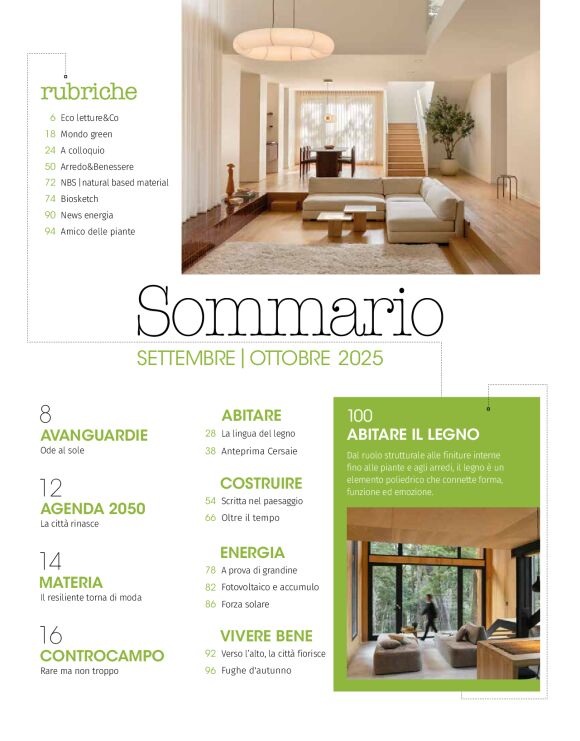 rubriche

6 Eco letture&Co
18 Mondo green
24 A colloquio
50 Arredo&Benessere
72 NBS | natural based material
74 Biosketch
90 News energia
94 Amico delle piante

Sommario

SETTEMBRE | OTTOBRE 2025

8
AVANGUARDIE
Ode al sole

12
AGENDA 2050
La città rinasce

14
MATERIA
Il resiliente torna di moda

16
CONTROCAMPO
Rare ma non troppo

ABITARE
28 La lingua del legno
38 Anteprima Cersaie

COSTRUIRE
54 Scritta nel paesaggio
66 Oltre il tempo

ENERGIA
78 A prova di grandine
82 Fotovoltaico e accumulo
86 Forza solare

VIVERE BENE
92 Verso l'alto, la città fiorisce
96 Fughe d'autunno

100
ABITARE IL LEGNO
Dal ruolo strutturale alle finiture interne fino alle piante e agli arredi, il legno è un elemento poliedrico che connette forma, funzione ed emozione.